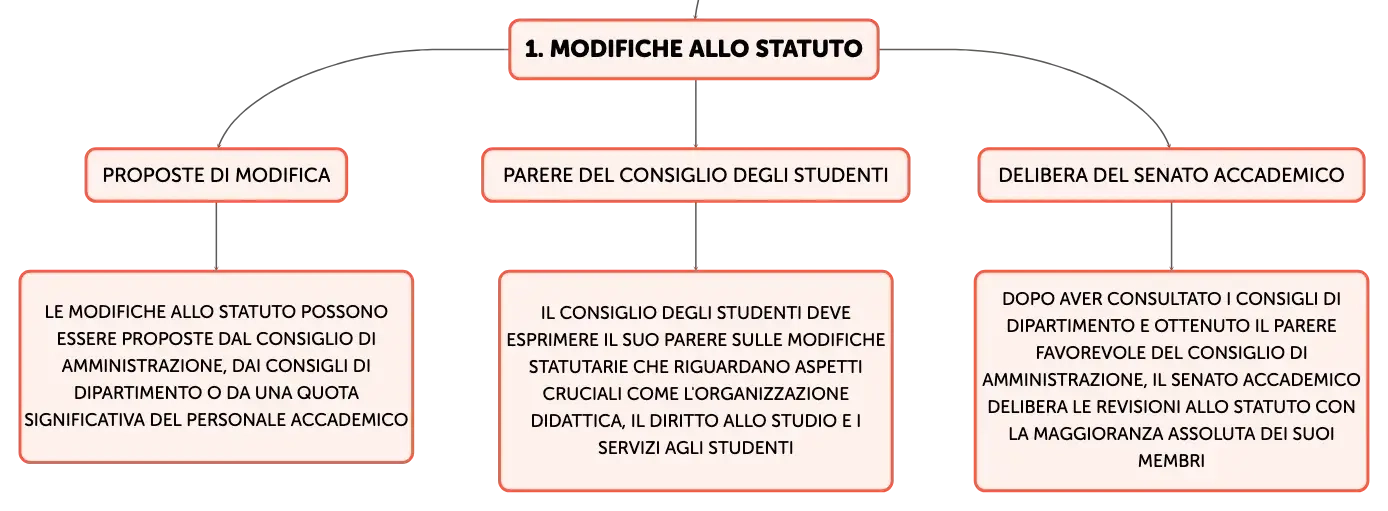 1. MODIFICHE ALLO STATUTO

PROPOSTE DI MODIFICA

LE MODIFICHE ALLO STATUTO POSSONO ESSERE PROPOSTE DAL CONSIGLIO DI AMMINISTRAZIONE, DAI CONSIGLI DI DIPARTIMENTO O DA UNA QUOTA SIGNIFICATIVA DEL PERSONALE ACCADEMICO

PARERE DEL CONSIGLIO DEGLI STUDENTI

IL CONSIGLIO DEGLI STUDENTI DEVE ESPRIMERE IL SUO PARERE SULLE MODIFICHE STATUTARIE CHE RIGUARDANO ASPETTI CRUCIALI COME L'ORGANIZZAZIONE DIDATTICA, IL DIRITTO ALLO STUDIO E I SERVIZI AGLI STUDENTI

DELIBERA DEL SENATO ACCADEMICO

DOPO AVER CONSULTATO I CONSIGLI DI DIPARTIMENTO E OTTENUTO IL PARERE FAVOREVOLE DEL CONSIGLIO DI AMMINISTRAZIONE, IL SENATO ACCADEMICO DELIBERA LE REVISIONI ALLO STATUTO CON LA MAGGIORANZA ASSOLUTA DEI SUOI MEMBRI